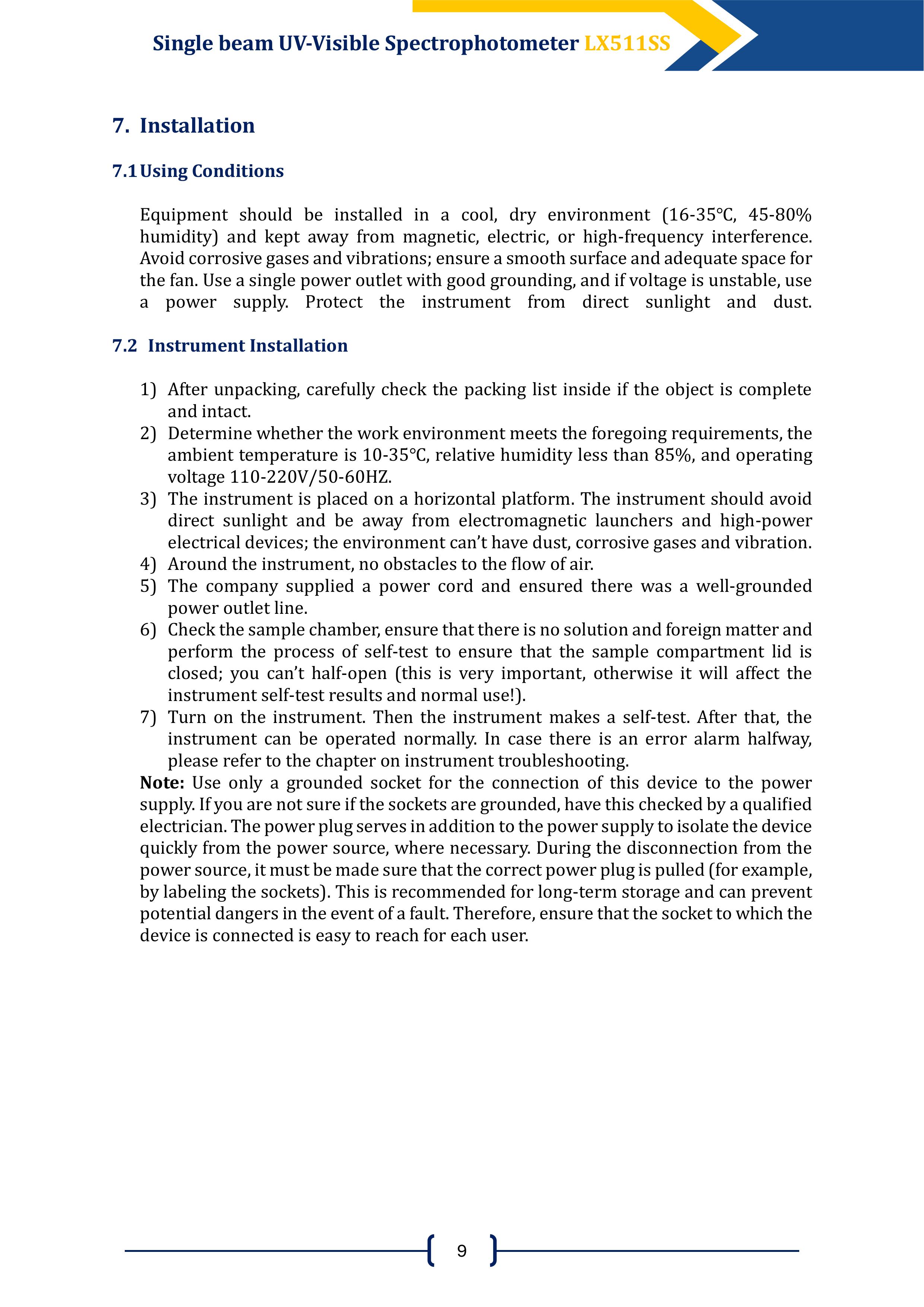 Single beam UV-Visible Spectrophotometer LX511SS

7. Installation

7.1 Using Conditions

Equipment should be installed in a cool, dry environment (16-35℃, 45-80% humidity) and kept away from magnetic, electric, or high-frequency interference. Avoid corrosive gases and vibrations; ensure a smooth surface and adequate space for the fan. Use a single power outlet with good grounding, and if voltage is unstable, use a power supply. Protect the instrument from direct sunlight and dust.

7.2 Instrument Installation

1) After unpacking, carefully check the packing list inside if the object is complete and intact.
2) Determine whether the work environment meets the foregoing requirements, the ambient temperature is 10-35℃, relative humidity less than 85%, and operating voltage 110-220V/50-60HZ.
3) The instrument is placed on a horizontal platform. The instrument should avoid direct sunlight and be away from electromagnetic launchers and high-power electrical devices; the environment can't have dust, corrosive gases and vibration.
4) Around the instrument, no obstacles to the flow of air.
5) The company supplied a power cord and ensured there was a well-grounded power outlet line.
6) Check the sample chamber, ensure that there is no solution and foreign matter and perform the process of self-test to ensure that the sample compartment lid is closed; you can't half-open (this is very important, otherwise it will affect the instrument self-test results and normal use!).
7) Turn on the instrument. Then the instrument makes a self-test. After that, the instrument can be operated normally. In case there is an error alarm halfway, please refer to the chapter on instrument troubleshooting.

Note: Use only a grounded socket for the connection of this device to the power supply. If you are not sure if the sockets are grounded, have this checked by a qualified electrician. The power plug serves in addition to the power supply to isolate the device quickly from the power source, where necessary. During the disconnection from the power source, it must be made sure that the correct power plug is pulled (for example, by labeling the sockets). This is recommended for long-term storage and can prevent potential dangers in the event of a fault. Therefore, ensure that the socket to which the device is connected is easy to reach for each user.

9